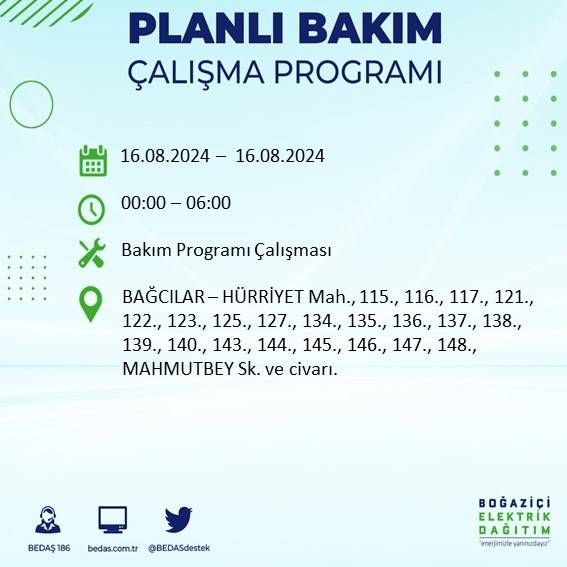 PLANLI BAKIM
ÇALIŞMA PROGRAMI

16.08.2024 – 16.08.2024

00:00 – 06:00

Bakım Programı Çalışması

BAĞCILAR – HÜRRİYET Mah., 115., 116., 117., 121., 122., 123., 125., 127., 134., 135., 136., 137., 138., 139., 140., 143., 144., 145., 146., 147., 148., MAHMUTBEY Sk. ve civarı.

BEDAŞ 186
bedas.com.tr
@BEDASdestek

BOĞAZİÇİ
ELEKTRİK
DAĞITIM
"enerjimizle yanınızdayız"